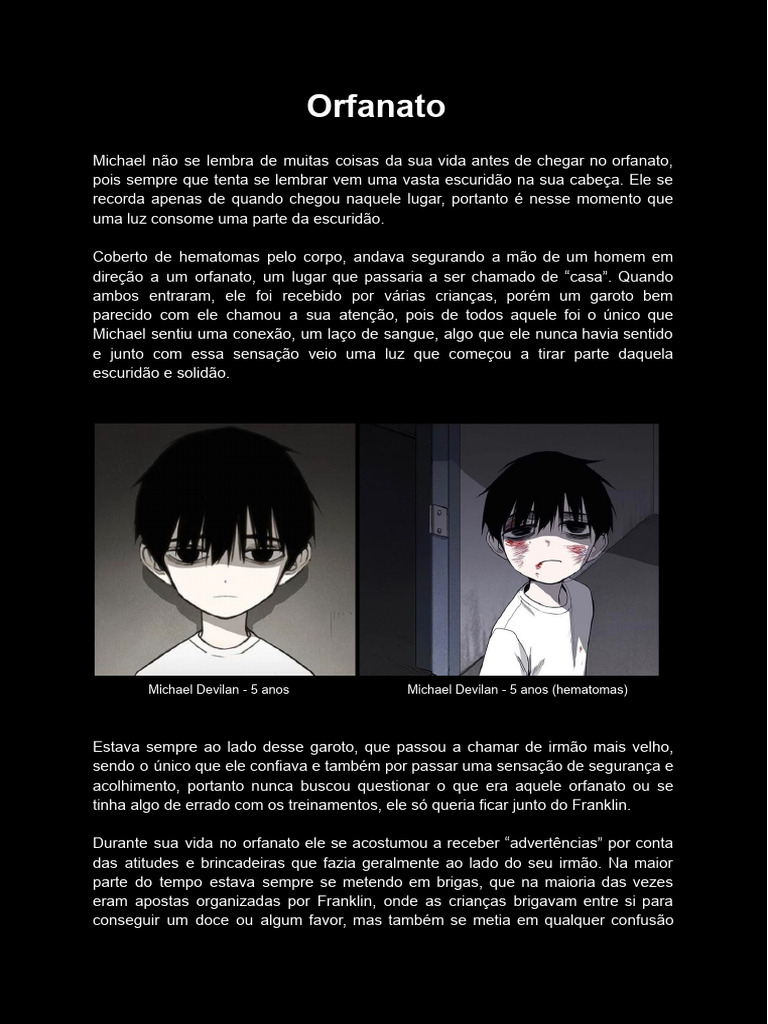 Orfanato

Michael não se lembra de muitas coisas da sua vida antes de chegar no orfanato, pois sempre que tenta se lembrar vem uma vasta escuridão na sua cabeça. Ele se recorda apenas de quando chegou naquele lugar, portanto é nesse momento que uma luz consome uma parte da escuridão.

Coberto de hematomas pelo corpo, andava segurando a mão de um homem em direção a um orfanato, um lugar que passaria a ser chamado de "casa". Quando ambos entraram, ele foi recebido por várias crianças, porém um garoto bem parecido com ele chamou a sua atenção, pois de todos aquele foi o único que Michael sentiu uma conexão, um laço de sangue, algo que ele nunca havia sentido e junto com essa sensação veio uma luz que começou a tirar parte daquela escuridão e solidão.

Michael Devilan - 5 anos

Michael Devilan - 5 anos (hematomas)

Estava sempre ao lado desse garoto, que passou a chamar de irmão mais velho, sendo o único que ele confiava e também por passar uma sensação de segurança e acolhimento, portanto nunca buscou questionar o que era aquele orfanato ou se tinha algo de errado com os treinamentos, ele só queria ficar junto do Franklin.

Durante sua vida no orfanato ele se acostumou a receber "advertências" por conta das atitudes e brincadeiras que fazia geralmente ao lado do seu irmão. Na maior parte do tempo estava sempre se metendo em brigas, que na maioria das vezes eram apostas organizadas por Franklin, onde as crianças brigavam entre si para conseguir um doce ou algum favor, mas também se metia em qualquer confusão